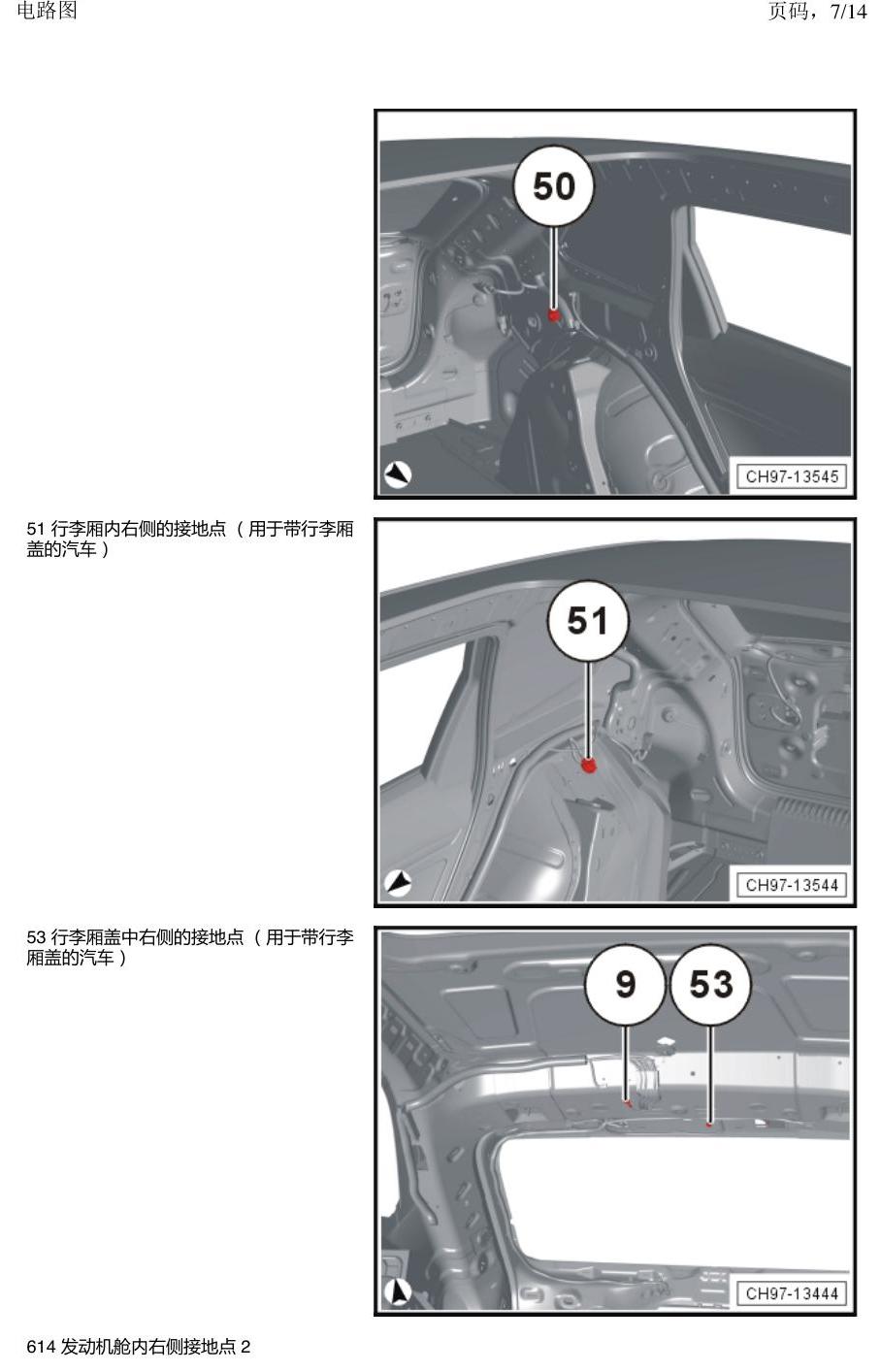 电路图

页码，7/14

50

CH97-13545

51 行李厢内右侧的接地点（用于带行李厢盖的汽车）

51

CH97-13544

53 行李厢盖中右侧的接地点（用于带行李厢盖的汽车）

9

53

CH97-13444

614 发动机舱内右侧接地点2